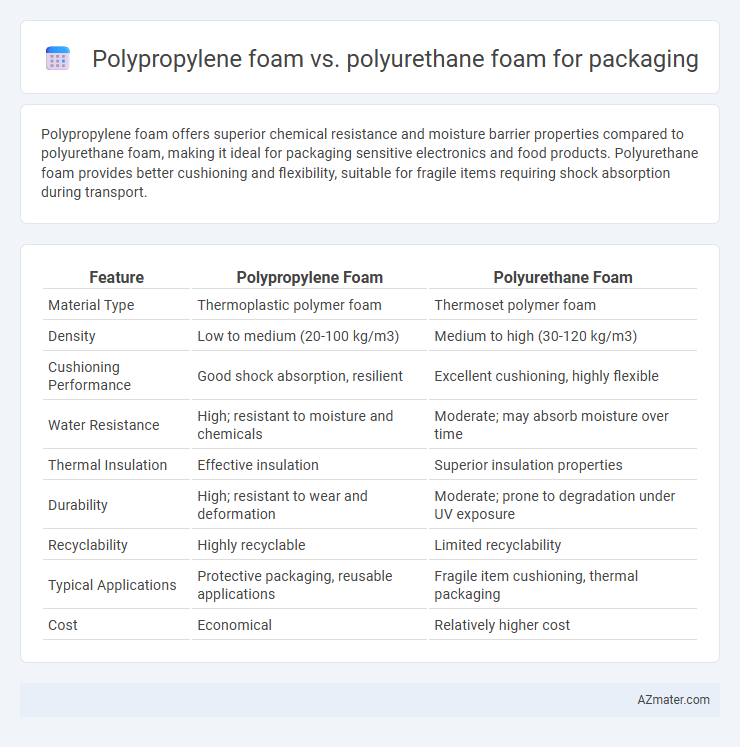 Polypropylene foam vs. polyurethane foam for packaging

Polypropylene foam offers superior chemical resistance and moisture barrier properties compared to polyurethane foam, making it ideal for packaging sensitive electronics and food products. Polyurethane foam provides better cushioning and flexibility, suitable for fragile items requiring shock absorption during transport.

| Feature | Polypropylene Foam | Polyurethane Foam |
|---|---|---|
| Material Type | Thermoplastic polymer foam | Thermoset polymer foam |
| Density | Low to medium (20-100 kg/m3) | Medium to high (30-120 kg/m3) |
| Cushioning Performance | Good shock absorption, resilient | Excellent cushioning, highly flexible |
| Water Resistance | High; resistant to moisture and chemicals | Moderate; may absorb moisture over time |
| Thermal Insulation | Effective insulation | Superior insulation properties |
| Durability | High; resistant to wear and deformation | Moderate; prone to degradation under UV exposure |
| Recyclability | Highly recyclable | Limited recyclability |
| Typical Applications | Protective packaging, reusable applications | Fragile item cushioning, thermal packaging |
| Cost | Economical | Relatively higher cost |

AZmater.com